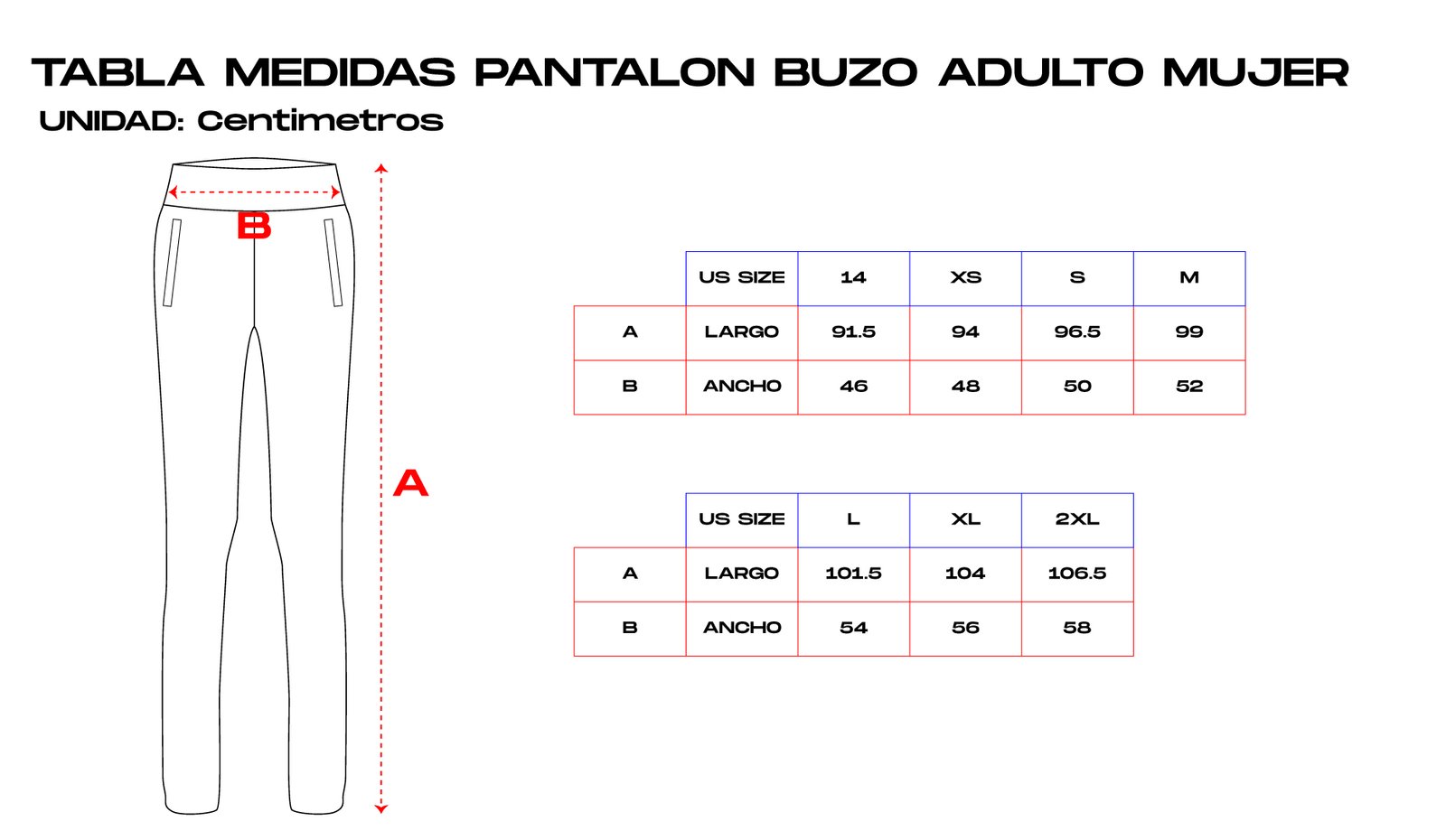 TABLA MEDIDAS PANTALON BUZO ADULTO MUJER
UNIDAD: Centimetros

B

A

| | US SIZE | 14 | XS | S | M |
|---|---|---|---|---|---|
| A | LARGO | 91.5 | 94 | 96.5 | 99 |
| B | ANCHO | 46 | 48 | 50 | 52 |

| | US SIZE | L | XL | 2XL |
|---|---|---|---|---|
| A | LARGO | 101.5 | 104 | 106.5 |
| B | ANCHO | 54 | 56 | 58 |